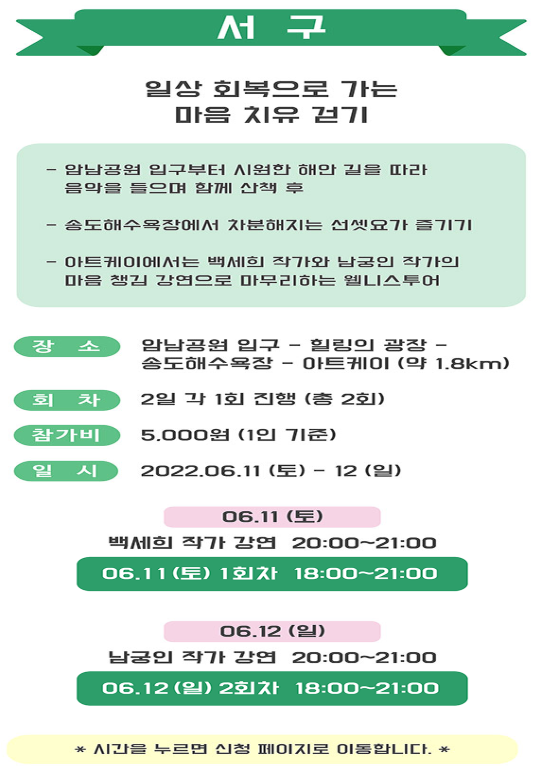 서 구

일상 회복으로 가는
마음 치유 걷기

- 암남공원 입구부터 시원한 해안 길을 따라 음악을 들으며 함께 산책 후

- 송도해수욕장에서 차분해지는 선셋요가 즐기기

- 아트케이에서는 백세희 작가와 남궁인 작가의 마음 챙김 강연으로 마무리하는 웰니스투어

장 소 암남공원 입구 - 힐링의 광장 - 송도해수욕장 - 아트케이 (약 1.8km)

회 차 2일 각 1회 진행 (총 2회)

참가비 5.000원 (1인 기준)

일 시 2022.06.11 (토) - 12 (일)

06.11 (토)

백세희 작가 강연 20:00~21:00

06.11 (토) 1회차 18:00~21:00

06.12 (일)

남궁인 작가 강연 20:00~21:00

06.12 (일) 2회차 18:00~21:00

* 시간을 누르면 신청 페이지로 이동합니다. *